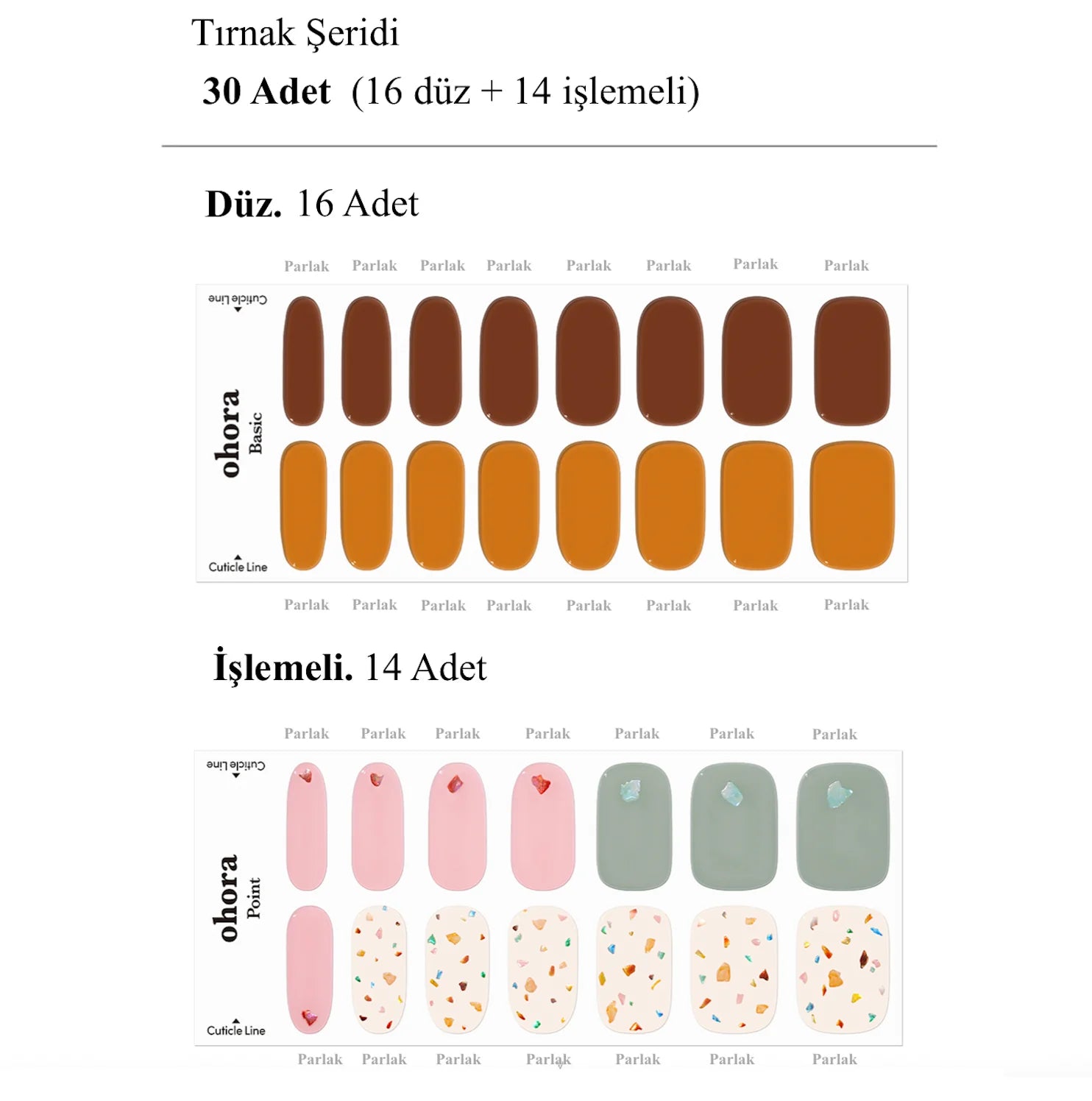 Tırnak Şeridi
30 Adet (16 düz + 14 işlemeli)

Düz. 16 Adet

Parlak Parlak Parlak Parlak Parlak Parlak Parlak Parlak

Cuticle Line

ohora
Basic

Cuticle Line

Parlak Parlak Parlak Parlak Parlak Parlak Parlak Parlak

İşlemeli. 14 Adet

Parlak Parlak Parlak Parlak Parlak Parlak Parlak

Cuticle Line

ohora
Point

Cuticle Line

Parlak Parlak Parlak Parlak Parlak Parlak Parlak